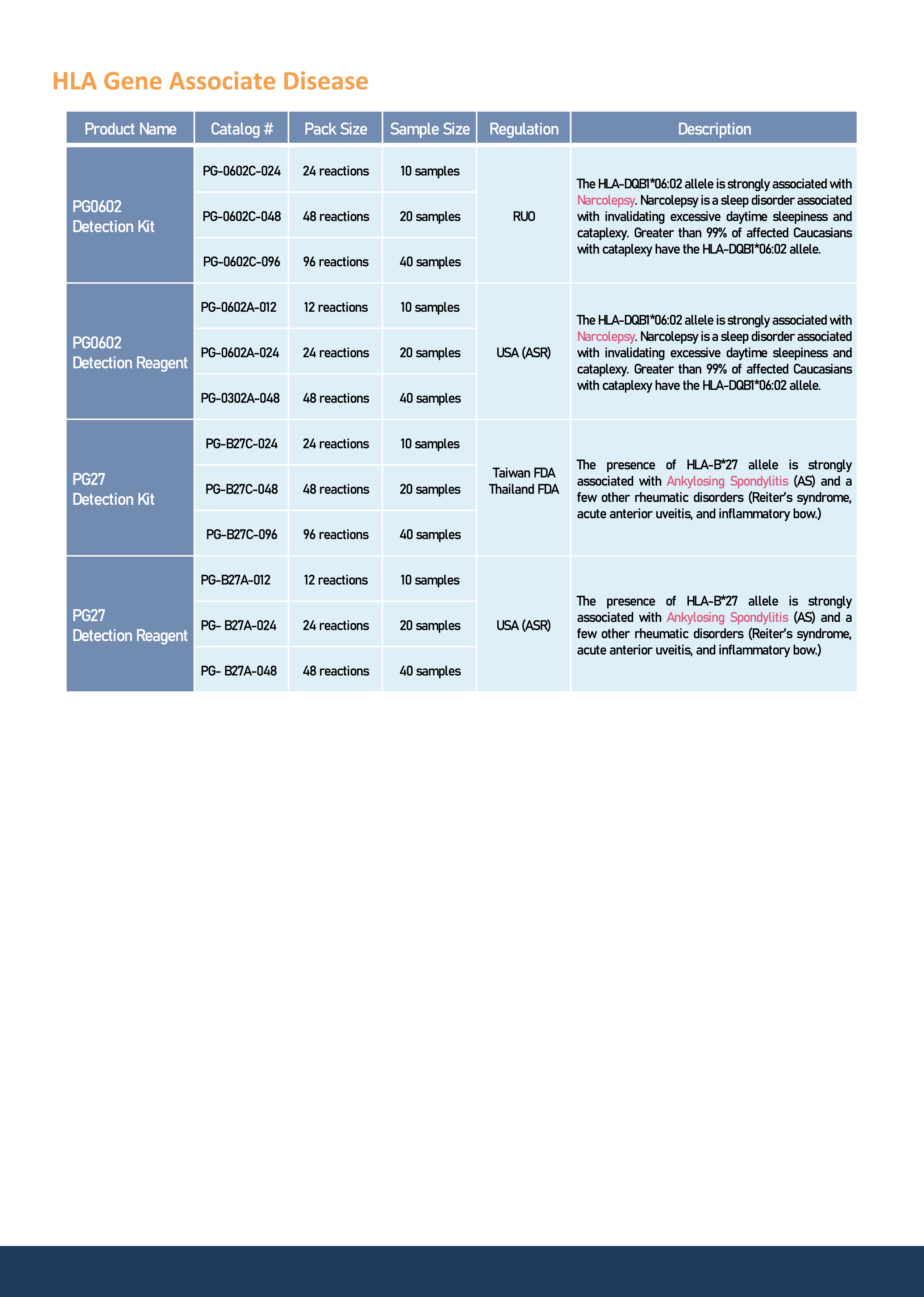 HLA Gene Associate Disease

| Product Name | Catalog # | Pack Size | Sample Size | Regulation | Description |
|---|---|---|---|---|---|
| PG0602 Detection Kit | PG-0602C-024 | 24 reactions | 10 samples | RUO | The HLA-DQB1*06:02 allele is strongly associated with Narcolepsy. Narcolepsy is a sleep disorder associated with invalidating excessive daytime sleepiness and cataplexy. Greater than 99% of affected Caucasians with cataplexy have the HLA-DQB1*06:02 allele. |
| | PG-0602C-048 | 48 reactions | 20 samples | | |
| | PG-0602C-096 | 96 reactions | 40 samples | | |
| PG0602 Detection Reagent | PG-0602A-012 | 12 reactions | 10 samples | USA (ASR) | The HLA-DQB1*06:02 allele is strongly associated with Narcolepsy. Narcolepsy is a sleep disorder associated with invalidating excessive daytime sleepiness and cataplexy. Greater than 99% of affected Caucasians with cataplexy have the HLA-DQB1*06:02 allele. |
| | PG-0602A-024 | 24 reactions | 20 samples | | |
| | PG-0302A-048 | 48 reactions | 40 samples | | |
| PG27 Detection Kit | PG-B27C-024 | 24 reactions | 10 samples | Taiwan FDA Thailand FDA | The presence of HLA-B*27 allele is strongly associated with Ankylosing Spondylitis (AS) and a few other rheumatic disorders (Reiter's syndrome, acute anterior uveitis, and inflammatory bow.) |
| | PG-B27C-048 | 48 reactions | 20 samples | | |
| | PG-B27C-096 | 96 reactions | 40 samples | | |
| PG27 Detection Reagent | PG-B27A-012 | 12 reactions | 10 samples | USA (ASR) | The presence of HLA-B*27 allele is strongly associated with Ankylosing Spondylitis (AS) and a few other rheumatic disorders (Reiter's syndrome, acute anterior uveitis, and inflammatory bow.) |
| | PG- B27A-024 | 24 reactions | 20 samples | | |
| | PG- B27A-048 | 48 reactions | 40 samples | | |